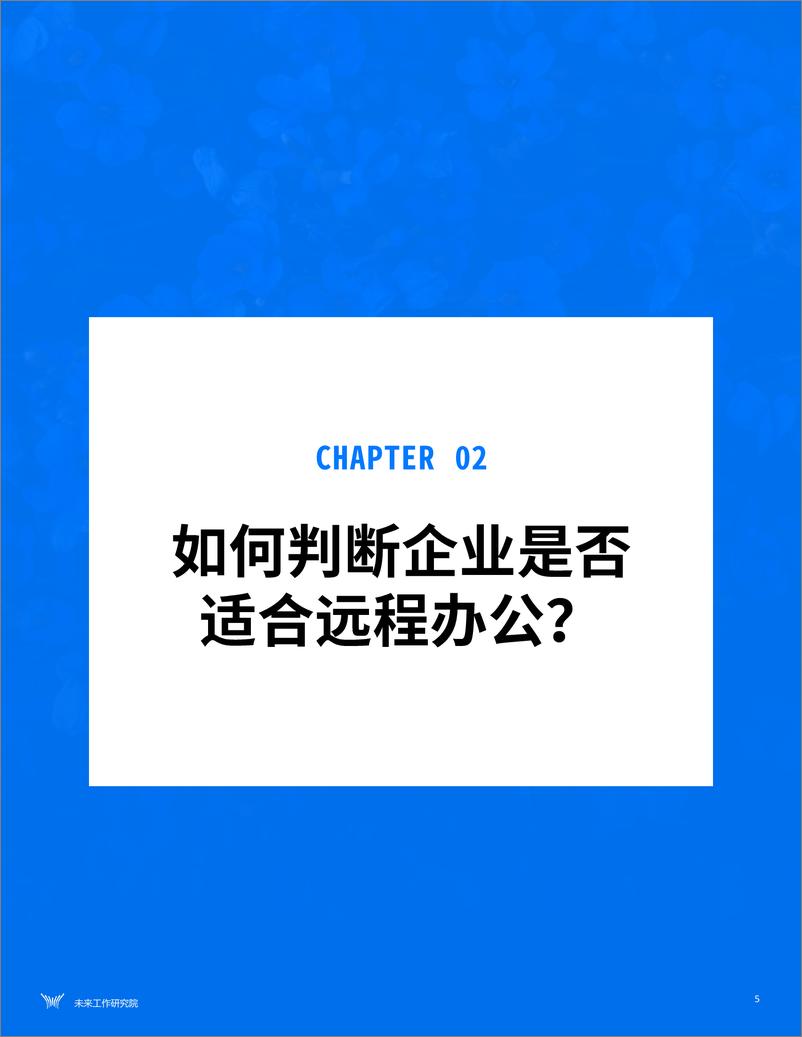 CHAPTER 02

如何判断企业是否适合远程办公？

未来工作研究院

5